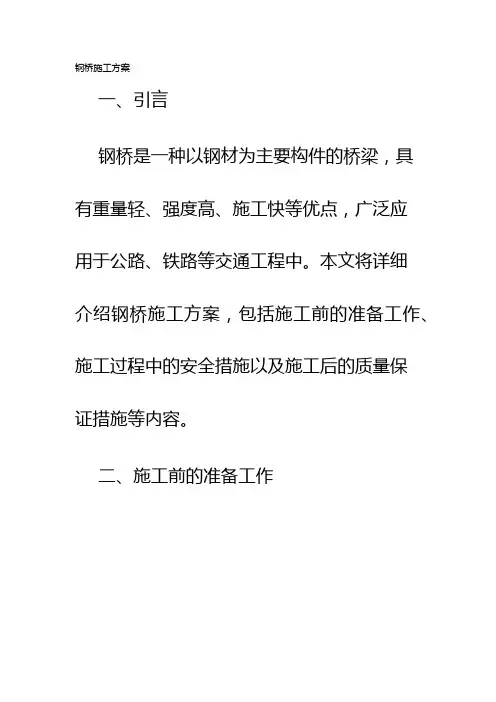 钢桥施工方案

一、引言

钢桥是一种以钢材为主要构件的桥梁，具有重量轻、强度高、施工快等优点，广泛应用于公路、铁路等交通工程中。本文将详细介绍钢桥施工方案，包括施工前的准备工作、施工过程中的安全措施以及施工后的质量保证措施等内容。

二、施工前的准备工作